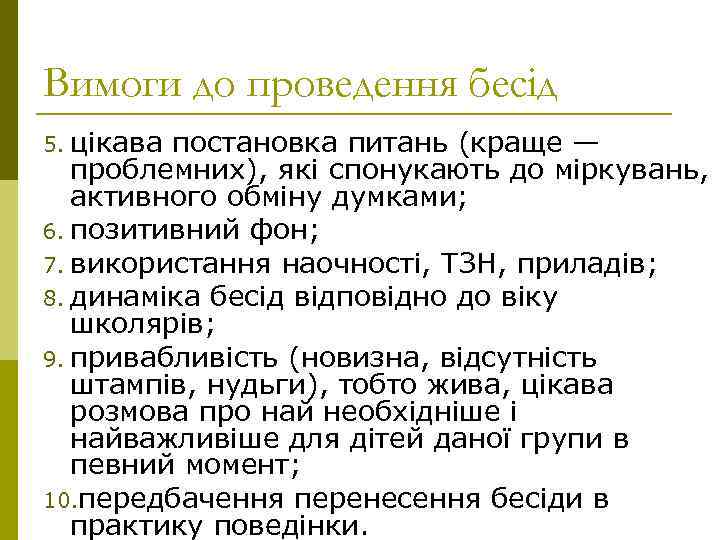 Вимоги до проведення бесід

5. цікава постановка питань (краще — проблемних), які спонукають до міркувань, активного обміну думками;

6. позитивний фон;

7. використання наочності, ТЗН, приладів;

8. динаміка бесід відповідно до віку школярів;

9. привабливість (новизна, відсутність штампів, нудьги), тобто жива, цікава розмова про най необхідніше і найважливіше для дітей даної групи в певний момент;

10. передбачення перенесення бесіди в практику поведінки.